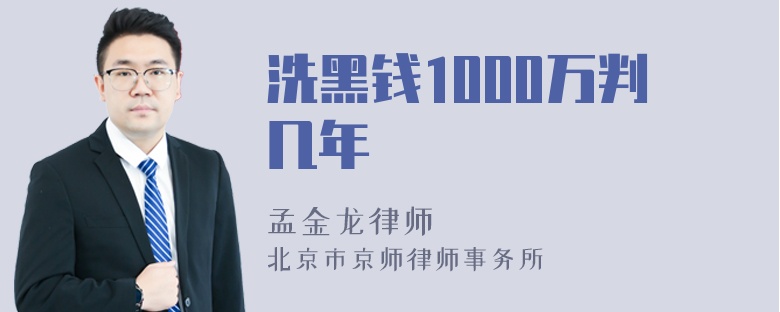 洗黑钱1000万判几年

孟金龙律师

北京市京师律师事务所